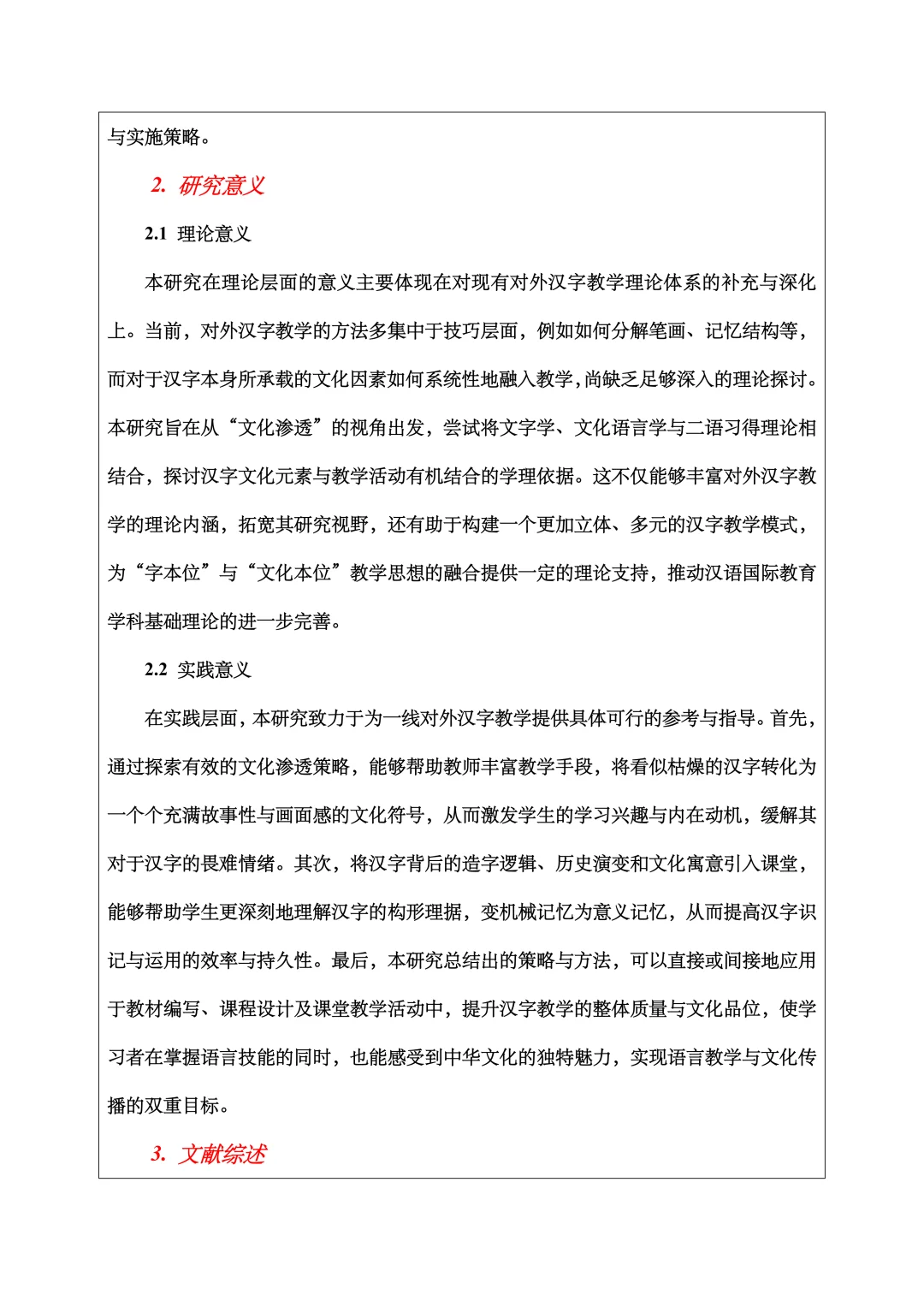 与实施策略。

2. 研究意义

2.1 理论意义

本研究在理论层面的意义主要体现在对现有对外汉字教学理论体系的补充与深化上。当前，对外汉字教学的方法多集中于技巧层面，例如如何分解笔画、记忆结构等，而对于汉字本身所承载的文化因素如何系统性地融入教学，尚缺乏足够深入的理论探讨。本研究旨在从“文化渗透”的视角出发，尝试将文字学、文化语言学与二语习得理论相结合，探讨汉字文化元素与教学活动有机结合的学理依据。这不仅能够丰富对外汉字教学的理论内涵，拓宽其研究视野，还有助于构建一个更加立体、多元的汉字教学模式，为“字本位”与“文化本位”教学思想的融合提供一定的理论支持，推动汉语国际教育学科基础理论的进一步完善。

2.2 实践意义

在实践层面，本研究致力于为一线对外汉字教学提供具体可行的参考与指导。首先，通过探索有效的文化渗透策略，能够帮助教师丰富教学手段，将看似枯燥的汉字转化为一个个充满故事性与画面感的文化符号，从而激发学生的学习兴趣与内在动机，缓解其对于汉字的畏难情绪。其次，将汉字背后的造字逻辑、历史演变和文化寓意引入课堂，能够帮助学生更深刻地理解汉字的构形理据，变机械记忆为意义记忆，从而提高汉字识记与运用的效率与持久性。最后，本研究总结出的策略与方法，可以直接或间接地应用于教材编写、课程设计及课堂教学活动中，提升汉字教学的整体质量与文化品位，使学习者在掌握语言技能的同时，也能感受到中华文化的独特魅力，实现语言教学与文化传播的双重目标。

3. 文献综述